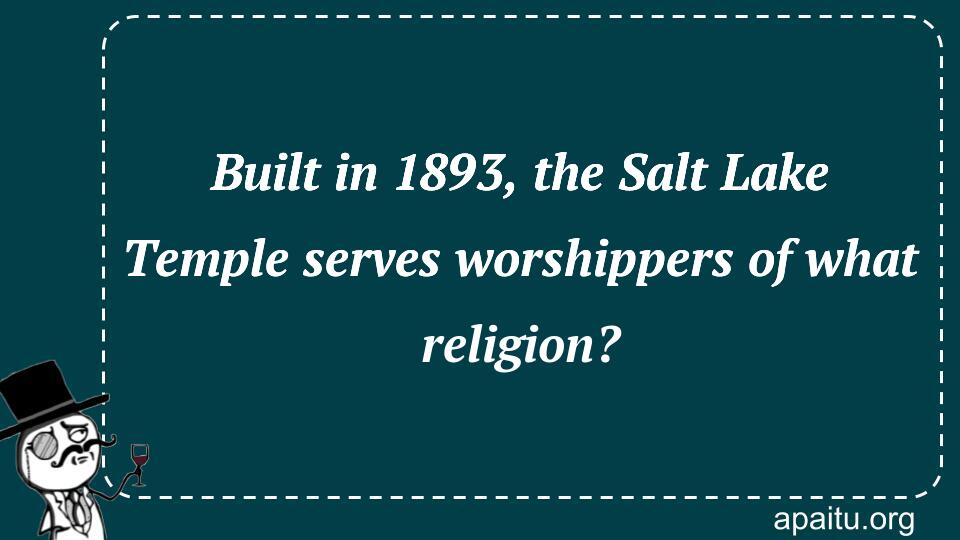 Built in 1893, the Salt Lake Temple serves worshippers of what religion?

apaitu.org